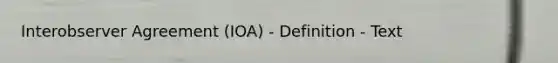 Interobserver Agreement (IOA) - Definition - Text